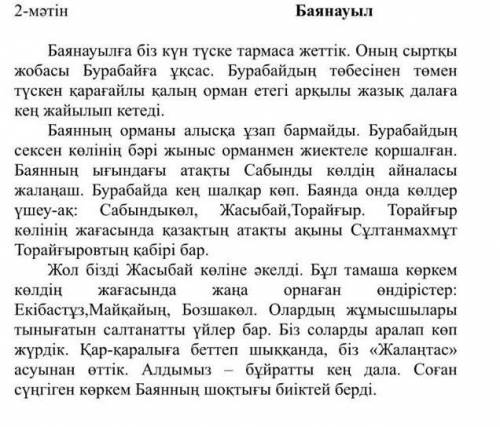 2-мәтін Баянауыл

Баянауылға біз күн түске тармаса жеттік. Оның сыртқы жобасы Бурабайға ұқсас. Бурабайдың төбесінен төмен түскен қарағайлы қалың орман етегі арқылы жазық далаға кең жайылып кетеді.

Баянның орманы алысқа ұзап бармайды. Бурабайдың сексен көлінің бәрі жыныс орманмен жиектеле қоршалған. Баянның ығындағы атақты Сабынды көлдің айналасы жалаңаш. Бурабайда кең шалқар көп. Баянда онда көлдер үшеу-ақ: Сабындыкөл, Жасыбай,Торайғыр. Торайғыр көлінің жағасында қазақтың атақты ақыны Сұлтанмахмұт Торайғыровтың қабірі бар.

Жол бізді Жасыбай көліне әкелді. Бұл тамаша көркем көлдің жағасында жаңа орнаған өндірістер: Екібастұз,Майқайың, Бозшакөл. Олардың жұмысшылары тынығатын салтанатты үйлер бар. Біз соларды аралап көп жүрдік. Қар-қаралыға беттеп шыққанда, біз «Жалаңтас» асуынан өттік. Алдымыз – бұйратты кең дала. Соған сүңгіген көркем Баянның шоқтығы биіктей берді.